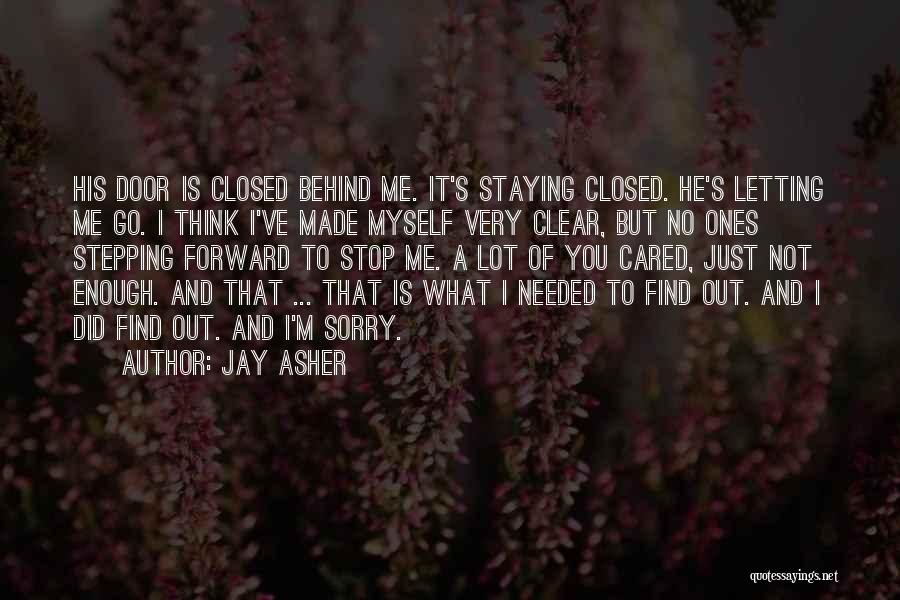 HIS DOOR IS CLOSED BEHIND ME. IT'S STAYING CLOSED. HE'S LETTING ME GO. I THINK I'VE MADE MYSELF VERY CLEAR, BUT NO ONES STEPPING FORWARD TO STOP ME. A LOT OF YOU CARED, JUST NOT ENOUGH. AND THAT ... THAT IS WHAT I NEEDED TO FIND OUT. AND I DID FIND OUT. AND I'M SORRY.

AUTHOR: JAY ASHER

quotessayings.net